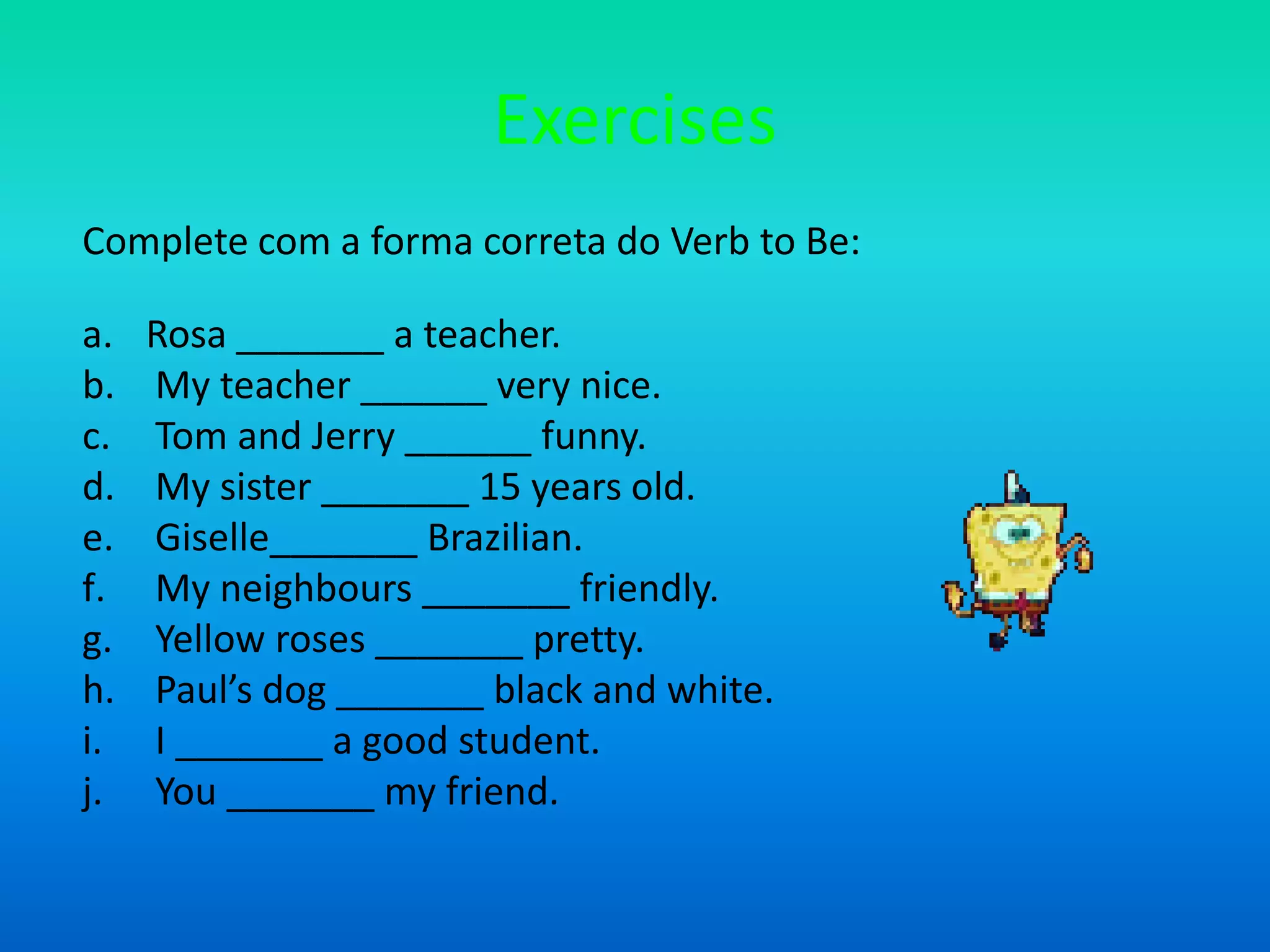 Exercises

Complete com a forma correta do Verb to Be:

a. Rosa ________ a teacher.
b. My teacher _______ very nice.
c. Tom and Jerry _______ funny.
d. My sister ________ 15 years old.
e. Giselle________ Brazilian.
f. My neighbours ________ friendly.
g. Yellow roses ________ pretty.
h. Paul's dog ________ black and white.
i. I ________ a good student.
j. You ________ my friend.